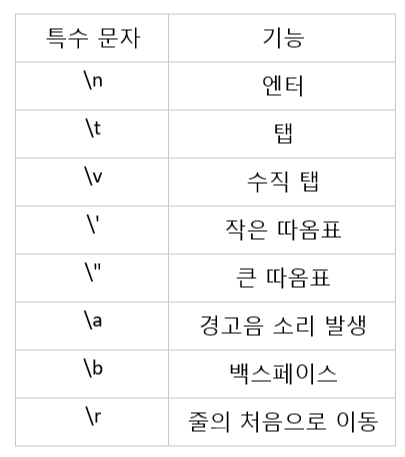 | 특수 문자 | 기능 |
|---|---|
| \n | 엔터 |
| \t | 탭 |
| \v | 수직 탭 |
| \' | 작은 따옴표 |
| \" | 큰 따옴표 |
| \a | 경고음 소리 발생 |
| \b | 백스페이스 |
| \r | 줄의 처음으로 이동 |